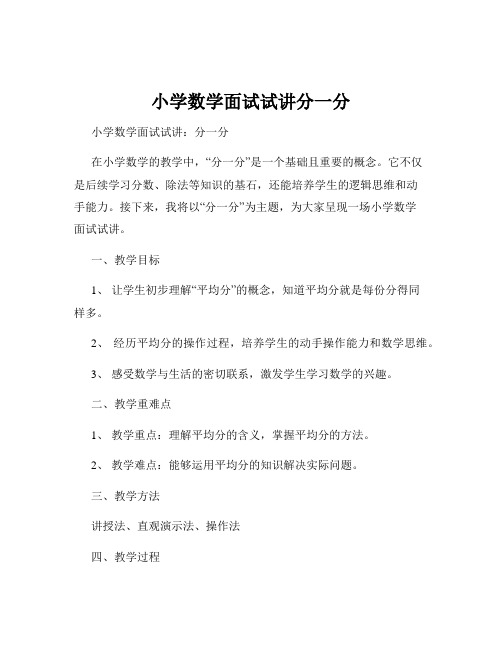 小学数学面试试讲分一分

小学数学面试试讲：分一分

在小学数学的教学中，“分一分”是一个基础且重要的概念。它不仅是后续学习分数、除法等知识的基石，还能培养学生的逻辑思维和动手能力。接下来，我将以“分一分”为主题，为大家呈现一场小学数学面试试讲。

一、教学目标

1、 让学生初步理解“平均分”的概念，知道平均分就是每份分得同样多。

2、 经历平均分的操作过程，培养学生的动手操作能力和数学思维。

3、 感受数学与生活的密切联系，激发学生学习数学的兴趣。

二、教学重难点

1、 教学重点：理解平均分的含义，掌握平均分的方法。

2、 教学难点：能够运用平均分的知识解决实际问题。

三、教学方法

讲授法、直观演示法、操作法

四、教学过程